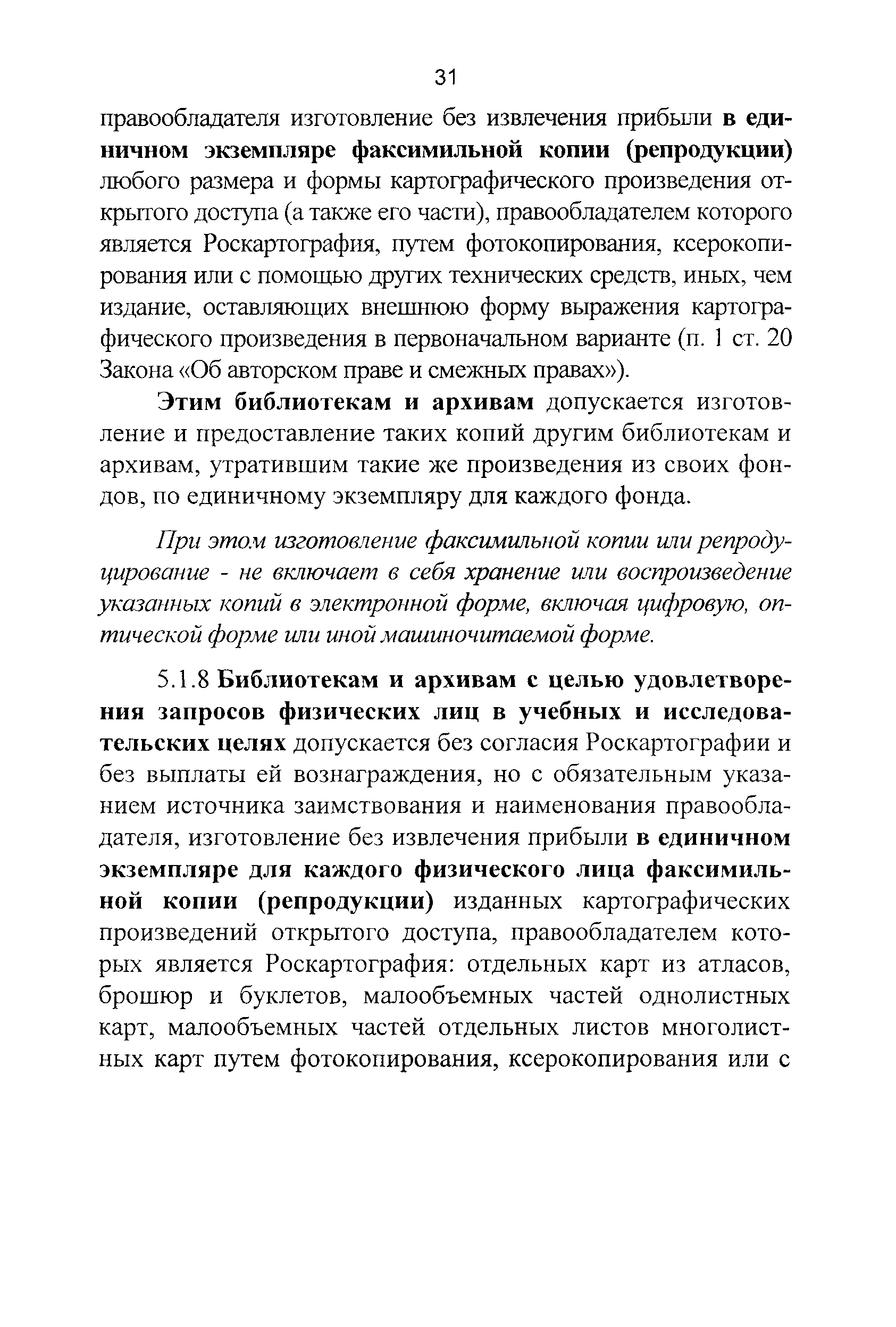 31

правообладателя изготовление без извлечения прибыли в единичном экземпляре факсимильной копии (репродукции) любого размера и формы картографического произведения открытого доступа (а также его части), правообладателем которого является Роскартография, путем фотокопирования, ксерокопирования или с помощью других технических средств, иных, чем издание, оставляющих внешнюю форму выражения картографического произведения в первоначальном варианте (п. 1 ст. 20 Закона «Об авторском праве и смежных правах»).

Этим библиотекам и архивам допускается изготовление и предоставление таких копий другим библиотекам и архивам, утратившим такие же произведения из своих фондов, по единичному экземпляру для каждого фонда.

При этом изготовление факсимильной копии или репродуцирование - не включает в себя хранение или воспроизведение указанных копий в электронной форме, включая цифровую, оптической форме или иной машиночитаемой форме.

5.1.8 Библиотекам и архивам с целью удовлетворения запросов физических лиц в учебных и исследовательских целях допускается без согласия Роскартографии и без выплаты ей вознаграждения, но с обязательным указанием источника заимствования и наименования правообладателя, изготовление без извлечения прибыли в единичном экземпляре для каждого физического лица факсимильной копии (репродукции) изданных картографических произведений открытого доступа, правообладателем которых является Роскартография: отдельных карт из атласов, брошюр и буклетов, малообъемных частей однолистных карт, малообъемных частей отдельных листов многолистных карт путем фотокопирования, ксерокопирования или с